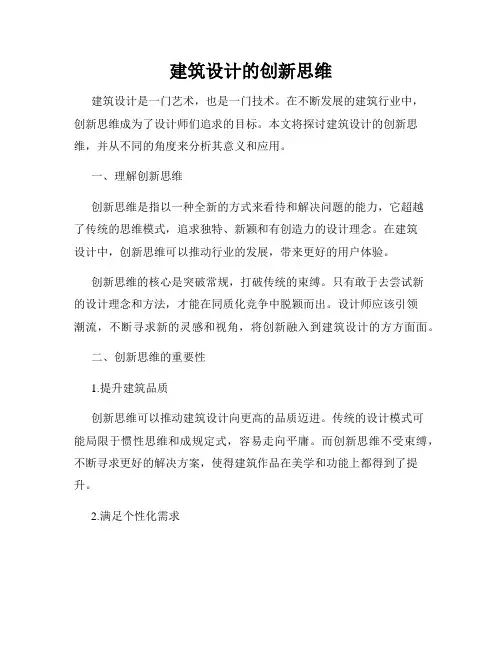 建筑设计的创新思维

建筑设计是一门艺术，也是一门技术。在不断发展的建筑行业中，创新思维成为了设计师们追求的目标。本文将探讨建筑设计的创新思维，并从不同的角度来分析其意义和应用。

一、理解创新思维

创新思维是指以一种全新的方式来看待和解决问题的能力，它超越了传统的思维模式，追求独特、新颖和有创造力的设计理念。在建筑设计中，创新思维可以推动行业的发展，带来更好的用户体验。

创新思维的核心是突破常规，打破传统的束缚。只有敢于去尝试新的设计理念和方法，才能在同质化竞争中脱颖而出。设计师应该引领潮流，不断寻求新的灵感和视角，将创新融入到建筑设计的方方面面。

二、创新思维的重要性

1.提升建筑品质

创新思维可以推动建筑设计向更高的品质迈进。传统的设计模式可能局限于惯性思维和成规定式，容易走向平庸。而创新思维不受束缚，不断寻求更好的解决方案，使得建筑作品在美学和功能上都得到了提升。

2.满足个性化需求